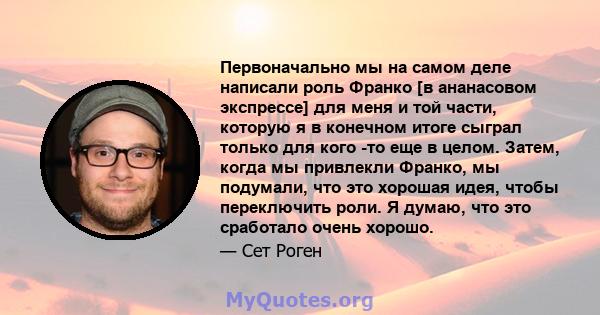 Первоначально мы на самом деле написали роль Франко [в ананасовом экспрессе] для меня и той части, которую я в конечном итоге сыграл только для кого -то еще в целом. Затем, когда мы привлекли Франко, мы подумали, что это хорошая идея, чтобы переключить роли. Я думаю, что это сработало очень хорошо.

— Сет Роген

MyQuotes.org